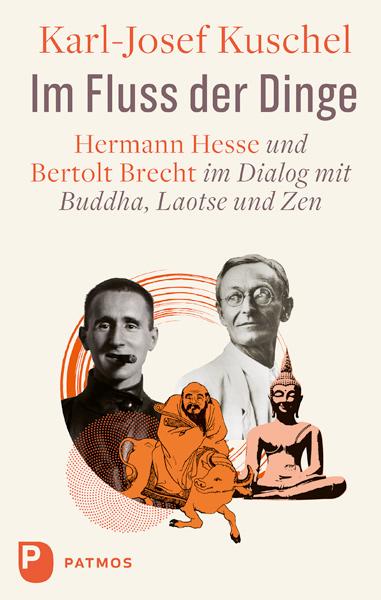 Karl-Josef Kuschel

Im Fluss der Dinge

Hermann Hesse und Bertolt Brecht im Dialog mit Buddha, Laotse und Zen

P PATMOS